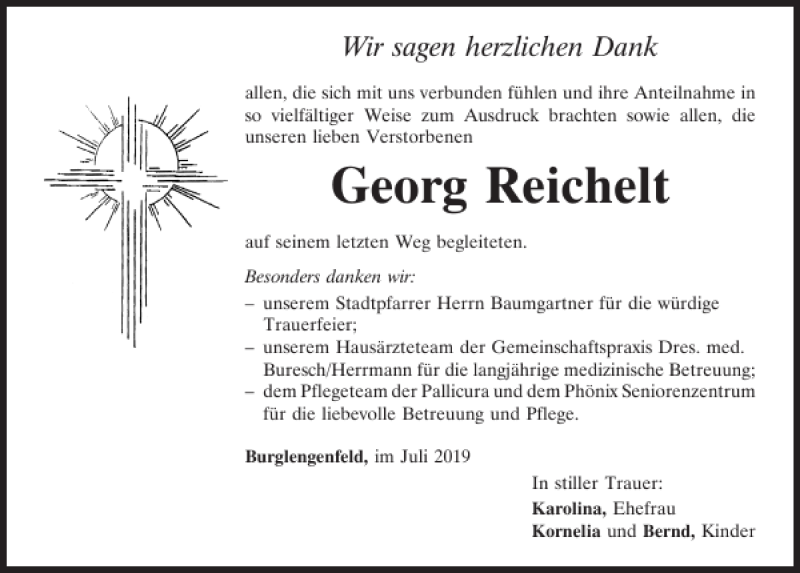 Wir sagen herzlichen Dank

allen, die sich mit uns verbunden fühlen und ihre Anteilnahme in so vielfältiger Weise zum Ausdruck brachten sowie allen, die unseren lieben Verstorbenen

Georg Reichelt

auf seinem letzten Weg begleiteten.

Besonders danken wir:
– unserem Stadtpfarrer Herrn Baumgartner für die würdige Trauerfeier;
– unserem Hausärzteteam der Gemeinschaftspraxis Dres. med. Buresch/Herrmann für die langjährige medizinische Betreuung;
– dem Pflegeteam der Pallicura und dem Phönix Seniorenzentrum für die liebevolle Betreuung und Pflege.

Burglengenfeld, im Juli 2019

In stiller Trauer:
Karolina, Ehefrau
Kornelia und Bernd, Kinder